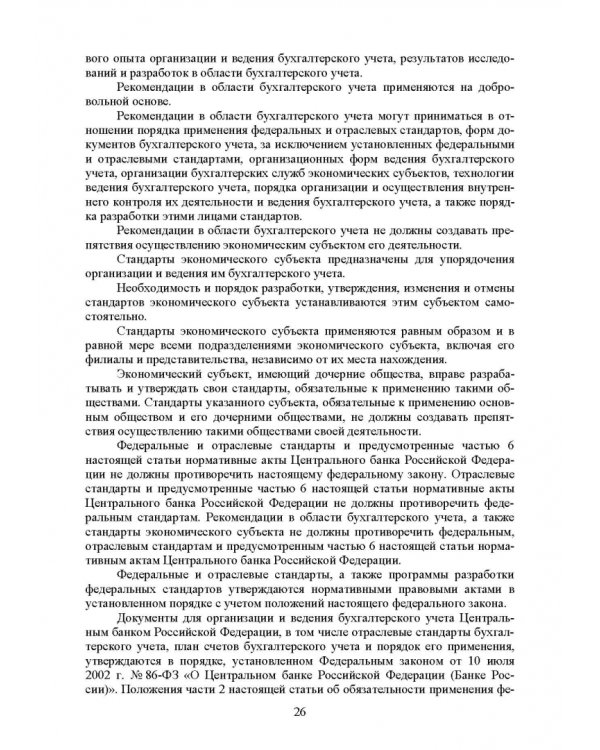 вого опыта организации и ведения бухгалтерского учета, результатов исследований и разработок в области бухгалтерского учета.

Рекомендации в области бухгалтерского учета применяются на добровольной основе.

Рекомендации в области бухгалтерского учета могут приниматься в отношении порядка применения федеральных и отраслевых стандартов, форм документов бухгалтерского учета, за исключением установленных федеральными и отраслевыми стандартами, организационных форм ведения бухгалтерского учета, организации бухгалтерских служб экономических субъектов, технологии ведения бухгалтерского учета, порядка организации и осуществления внутреннего контроля их деятельности и ведения бухгалтерского учета, а также порядка разработки этими лицами стандартов.

Рекомендации в области бухгалтерского учета не должны создавать препятствия осуществлению экономическим субъектом его деятельности.

Стандарты экономического субъекта предназначены для упорядочения организации и ведения им бухгалтерского учета.

Необходимость и порядок разработки, утверждения, изменения и отмены стандартов экономического субъекта устанавливаются этим субъектом самостоятельно.

Стандарты экономического субъекта применяются равным образом и в равной мере всеми подразделениями экономического субъекта, включая его филиалы и представительства, независимо от их места нахождения.

Экономический субъект, имеющий дочерние общества, вправе разрабатывать и утверждать свои стандарты, обязательные к применению такими обществами. Стандарты указанного субъекта, обязательные к применению основным обществом и его дочерними обществами, не должны создавать препятствия осуществлению такими обществами своей деятельности.

Федеральные и отраслевые стандарты и предусмотренные частью 6 настоящей статьи нормативные акты Центрального банка Российской Федерации не должны противоречить настоящему федеральному закону. Отраслевые стандарты и предусмотренные частью 6 настоящей статьи нормативные акты Центрального банка Российской Федерации не должны противоречить федеральным стандартам. Рекомендации в области бухгалтерского учета, а также стандарты экономического субъекта не должны противоречить федеральным, отраслевым стандартам и предусмотренным частью 6 настоящей статьи нормативным актам Центрального банка Российской Федерации.

Федеральные и отраслевые стандарты, а также программы разработки федеральных стандартов утверждаются нормативными правовыми актами в установленном порядке с учетом положений настоящего федерального закона.

Документы для организации и ведения бухгалтерского учета Центральным банком Российской Федерации, в том числе отраслевые стандарты бухгалтерского учета, план счетов бухгалтерского учета и порядок его применения, утверждаются в порядке, установленном Федеральным законом от 10 июля 2002 г. № 86-ФЗ «О Центральном банке Российской Федерации (Банке России)». Положения части 2 настоящей статьи об обязательности применения фе-

26